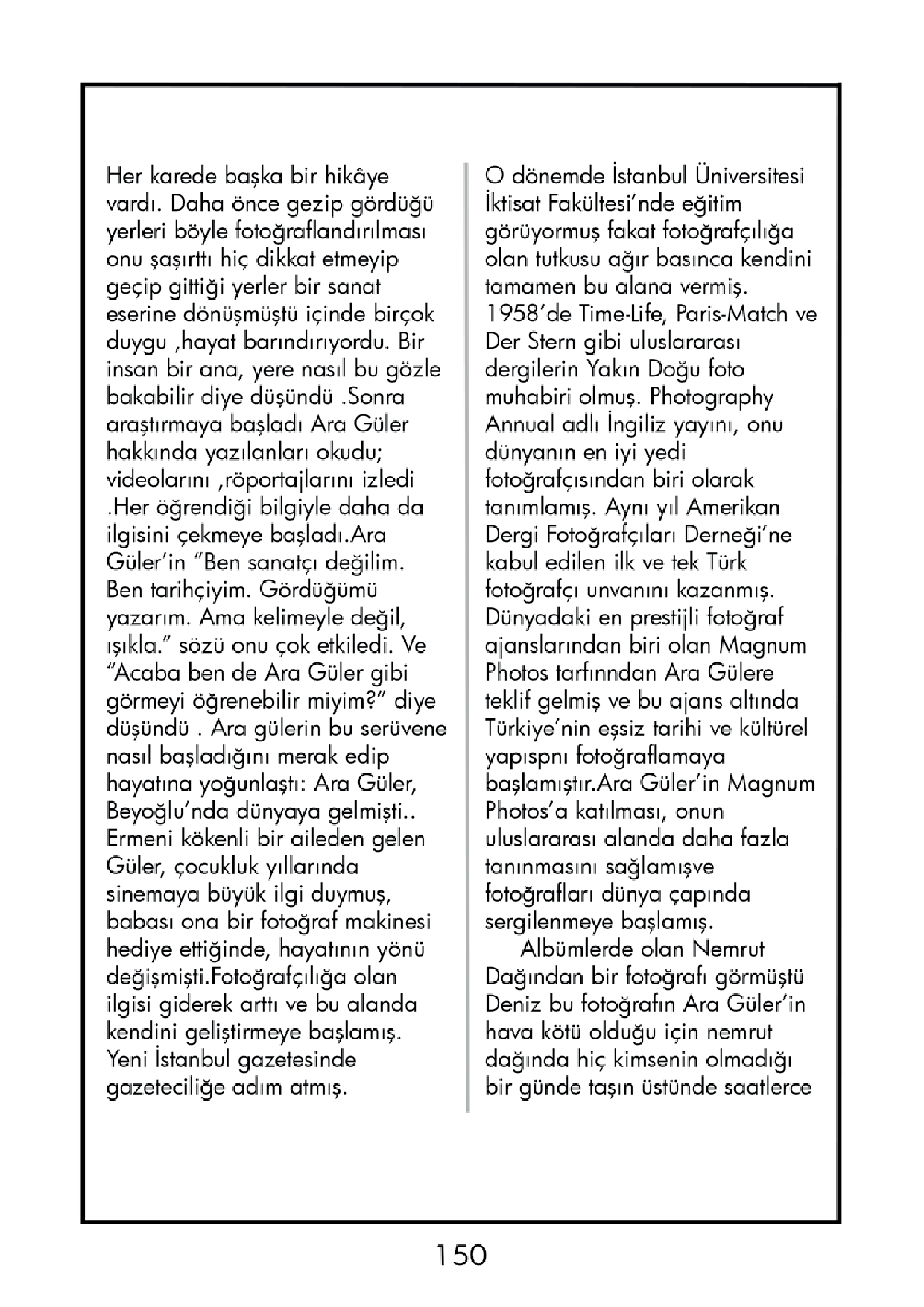 Her karede başka bir hikâye vardı. Daha önce gezip gördüğü yerleri böyle fotoğraflandırılması onu şaşırttı hiç dikkat etmeyip geçip gittiği yerler bir sanat eserine dönüşmüştü içinde birçok duygu ,hayat barındırıyordu. Bir insan bir ana, yere nasıl bu gözle bakabilir diye düşündü .Sonra araştırmaya başladı Ara Güler hakkında yazılanları okudu; videolarını ,röportajlarını izledi .Her öğrendiği bilgiyle daha da ilgisini çekmeye başladı.Ara Güler'in "Ben sanatçı değilim. Ben tarihçiyim. Gördüğümü yazarım. Ama kelimeyle değil, ışıkla." sözü onu çok etkiledi. Ve "Acaba ben de Ara Güler gibi görmeyi öğrenebilir miyim?" diye düşündü . Ara gülerin bu serüvene nasıl başladığını merak edip hayatına yoğunlaştı: Ara Güler, Beyoğlu'nda dünyaya gelmişti.. Ermeni kökenli bir aileden gelen Güler, çocukluk yıllarında sinemaya büyük ilgi duymuş, babası ona bir fotoğraf makinesi hediye ettiğinde, hayatının yönü değişmişti.Fotoğrafçılığa olan ilgisi giderek arttı ve bu alanda kendini geliştirmeye başlamış. Yeni İstanbul gazetesinde gazeteciliğe adım atmış.

O dönemde İstanbul Üniversitesi İktisat Fakültesi'nde eğitim görüyormuş fakat fotoğrafçılığa olan tutkusu ağır basınca kendini tamamen bu alana vermiş. 1958'de Time-Life, Paris-Match ve Der Stern gibi uluslararası dergilerin Yakın Doğu foto muhabiri olmuş. Photography Annual adlı İngiliz yayını, onu dünyanın en iyi yedi fotoğrafçısından biri olarak tanımlamış. Aynı yıl Amerikan Dergi Fotoğrafçıları Derneği'ne kabul edilen ilk ve tek Türk fotoğrafçı unvanını kazanmış. Dünyadaki en prestijli fotoğraf ajanslarından biri olan Magnum Photos tarfınndan Ara Gülere teklif gelmiş ve bu ajans altında Türkiye'nin eşsiz tarihi ve kültürel yapıspnı fotoğraflamaya başlamıştır.Ara Güler'in Magnum Photos'a katılması, onun uluslararası alanda daha fazla tanınmasını sağlamışve fotoğrafları dünya çapında sergilenmeye başlamış.

Albümlerde olan Nemrut Dağından bir fotoğrafı görmüştü Deniz bu fotoğrafın Ara Güler'in hava kötü olduğu için nemrut dağında hiç kimsenin olmadığı bir günde taşın üstünde saatlerce

150